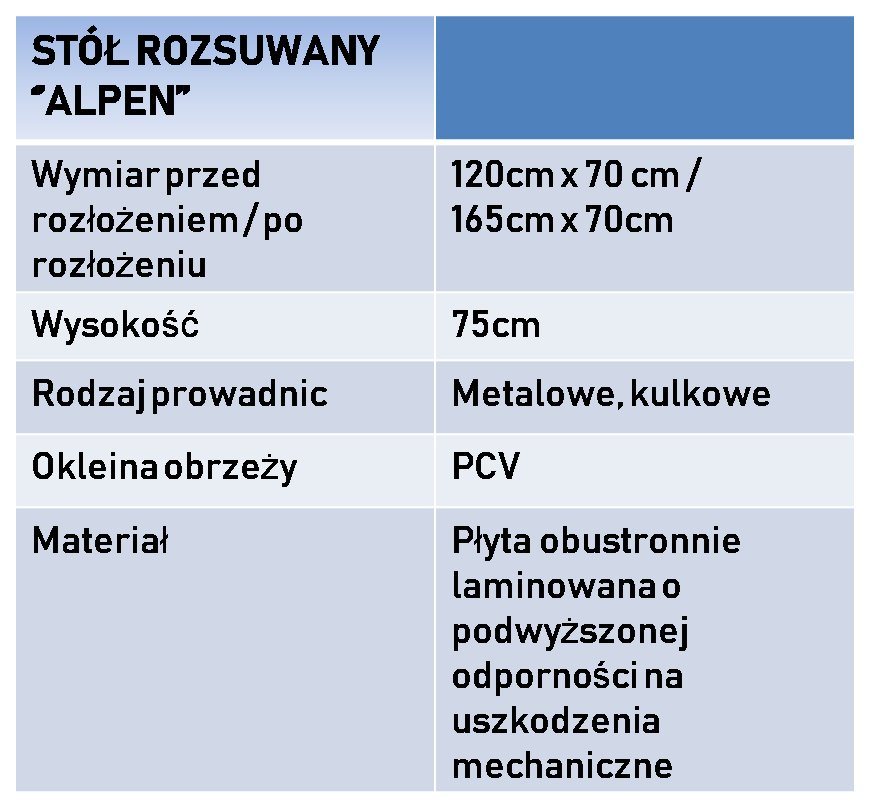 | STÓŁ ROZSUWANY "ALPEN" | |
|---|---|
| Wymiar przed rozłożeniem / po rozłożeniu | 120cm x 70 cm / 165cm x 70cm |
| Wysokość | 75cm |
| Rodzaj prowadnic | Metalowe, kulkowe |
| Okleina obrzeży | PCV |
| Materiał | Płyta obustronnie laminowana o podwyższonej odporności na uszkodzenia mechaniczne |